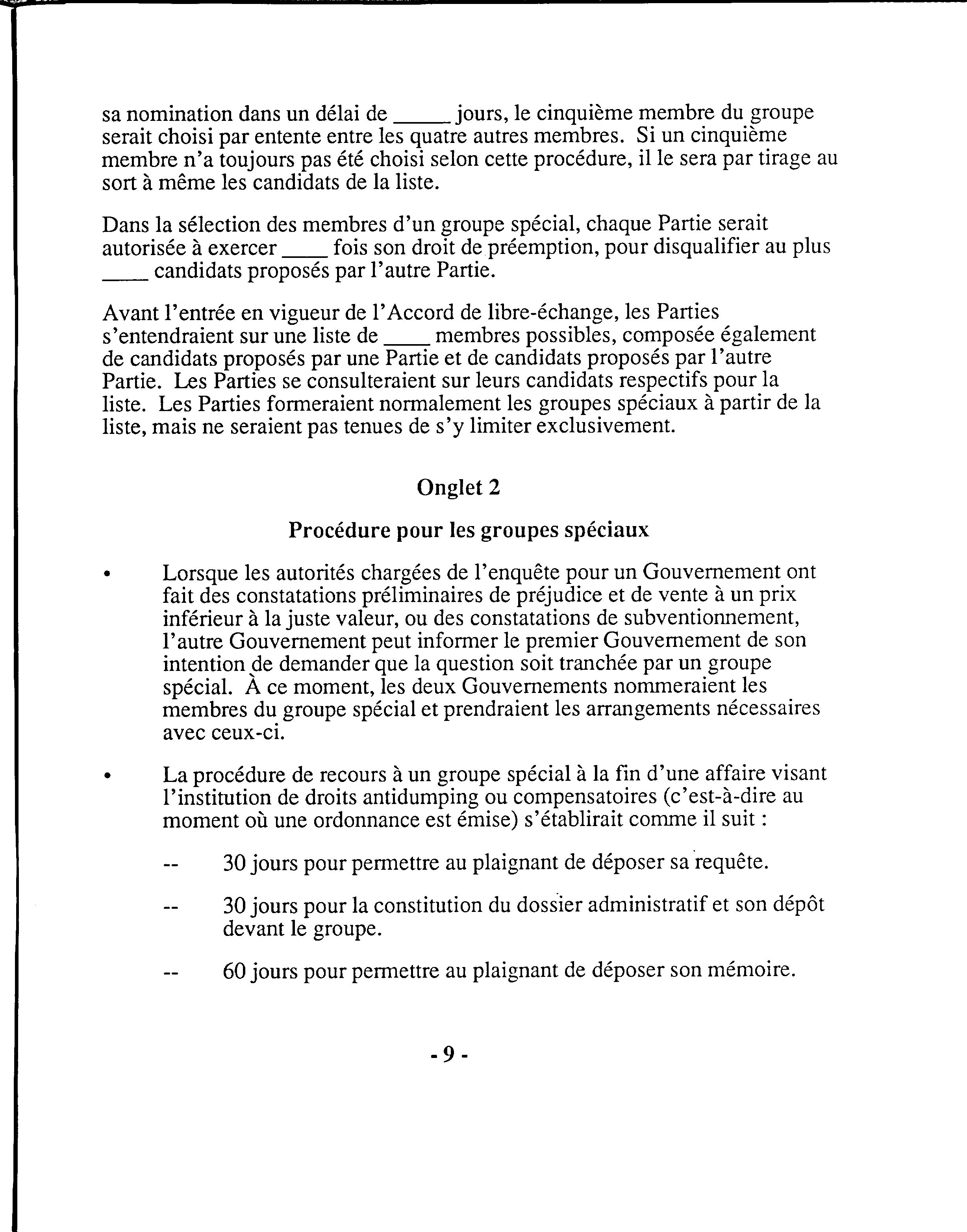 sa nomination dans un délai de _____ jours, le cinquième membre du groupe serait choisi par entente entre les quatre autres membres. Si un cinquième membre n'a toujours pas été choisi selon cette procédure, il le sera par tirage au sort à même les candidats de la liste.

Dans la sélection des membres d'un groupe spécial, chaque Partie serait autorisée à exercer ____ fois son droit de préemption, pour disqualifier au plus ____ candidats proposés par l'autre Partie.

Avant l'entrée en vigueur de l'Accord de libre-échange, les Parties s'entendraient sur une liste de ____ membres possibles, composée également de candidats proposés par une Partie et de candidats proposés par l'autre Partie. Les Parties se consulteraient sur leurs candidats respectifs pour la liste. Les Parties formeraient normalement les groupes spéciaux à partir de la liste, mais ne seraient pas tenues de s'y limiter exclusivement.

Onglet 2

Procédure pour les groupes spéciaux

• Lorsque les autorités chargées de l'enquête pour un Gouvernement ont fait des constatations préliminaires de préjudice et de vente à un prix inférieur à la juste valeur, ou des constatations de subventionnement, l'autre Gouvernement peut informer le premier Gouvernement de son intention de demander que la question soit tranchée par un groupe spécial. À ce moment, les deux Gouvernements nommeraient les membres du groupe spécial et prendraient les arrangements nécessaires avec ceux-ci.

• La procédure de recours à un groupe spécial à la fin d'une affaire visant l'institution de droits antidumping ou compensatoires (c'est-à-dire au moment où une ordonnance est émise) s'établirait comme il suit :

-- 30 jours pour permettre au plaignant de déposer sa requête.

-- 30 jours pour la constitution du dossier administratif et son dépôt devant le groupe.

-- 60 jours pour permettre au plaignant de déposer son mémoire.

- 9 -